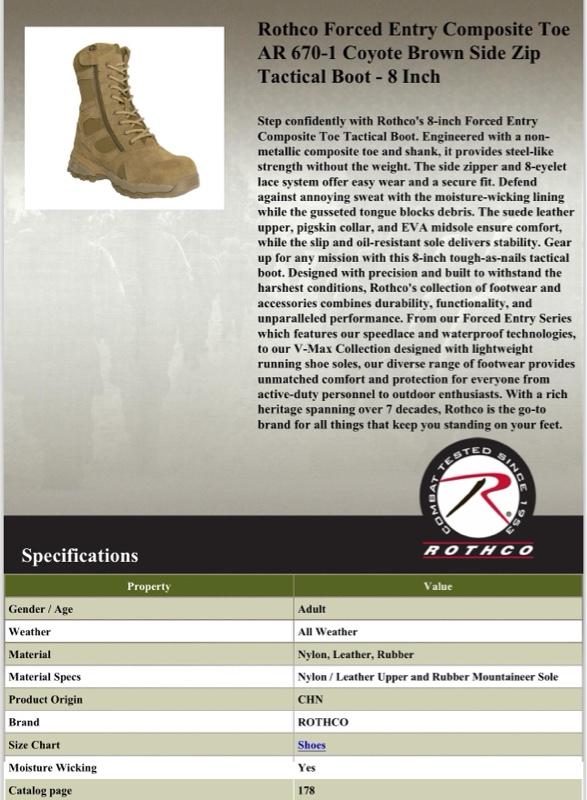 Rothco Forced Entry Composite Toe AR 670-1 Coyote Brown Side Zip Tactical Boot - 8 Inch

Step confidently with Rothco's 8-inch Forced Entry Composite Toe Tactical Boot. Engineered with a non-metallic composite toe and shank, it provides steel-like strength without the weight. The side zipper and 8-eyelet lace system offer easy wear and a secure fit. Defend against annoying sweat with the moisture-wicking lining while the gusseted tongue blocks debris. The suede leather upper, pigskin collar, and EVA midsole ensure comfort, while the slip and oil-resistant sole delivers stability. Gear up for any mission with this 8-inch tough-as-nails tactical boot. Designed with precision and built to withstand the harshest conditions, Rothco's collection of footwear and accessories combines durability, functionality, and unparalleled performance. From our Forced Entry Series which features our speedlace and waterproof technologies, to our V-Max Collection designed with lightweight running shoe soles, our diverse range of footwear provides unmatched comfort and protection for everyone from active-duty personnel to outdoor enthusiasts. With a rich heritage spanning over 7 decades, Rothco is the go-to brand for all things that keep you standing on your feet.

COMBAT TESTED SINCE 1953
R
ROTHCO

Specifications

| Property | Value |
|---|---|
| Gender / Age | Adult |
| Weather | All Weather |
| Material | Nylon, Leather, Rubber |
| Material Specs | Nylon / Leather Upper and Rubber Mountaineer Sole |
| Product Origin | CHN |
| Brand | ROTHCO |
| Size Chart | Shoes |
| Moisture Wicking | Yes |
| Catalog page | 178 |